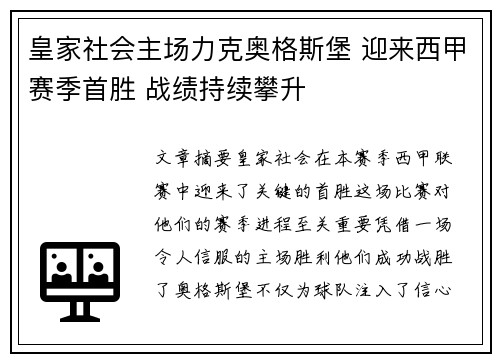 皇家社会主场力克奥格斯堡 迎来西甲赛季首胜 战绩持续攀升

文章摘要皇家社会在本赛季西甲联赛中迎来了关键的首胜这场比赛对他们的赛季进程至关重要凭借一场令人信服的主场胜利他们成功战胜了奥格斯堡不仅为球队注入了信心